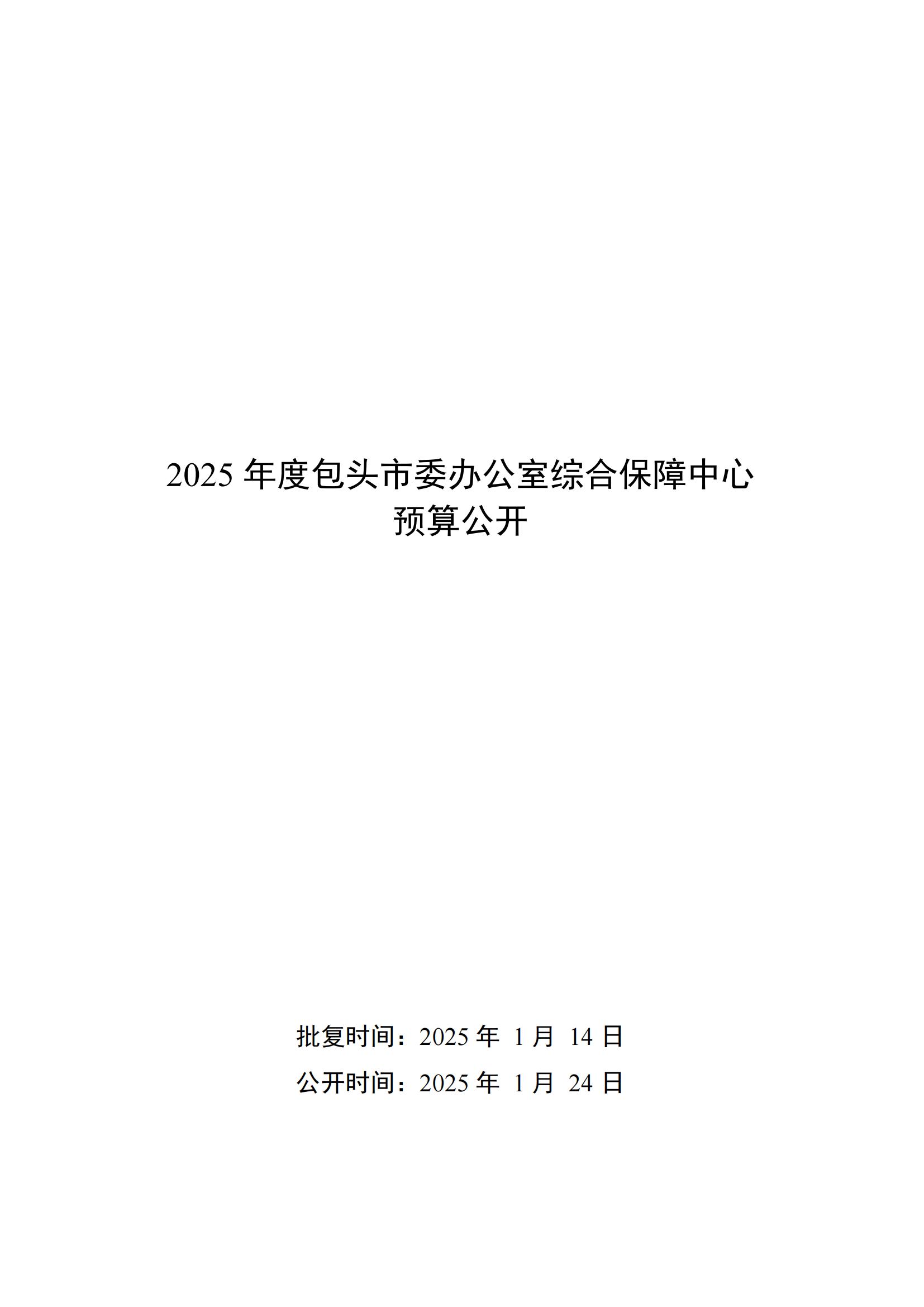 2025年度包头市委办公室综合保障中心
预算公开

批复时间：2025年1月14日

公开时间：2025年1月24日